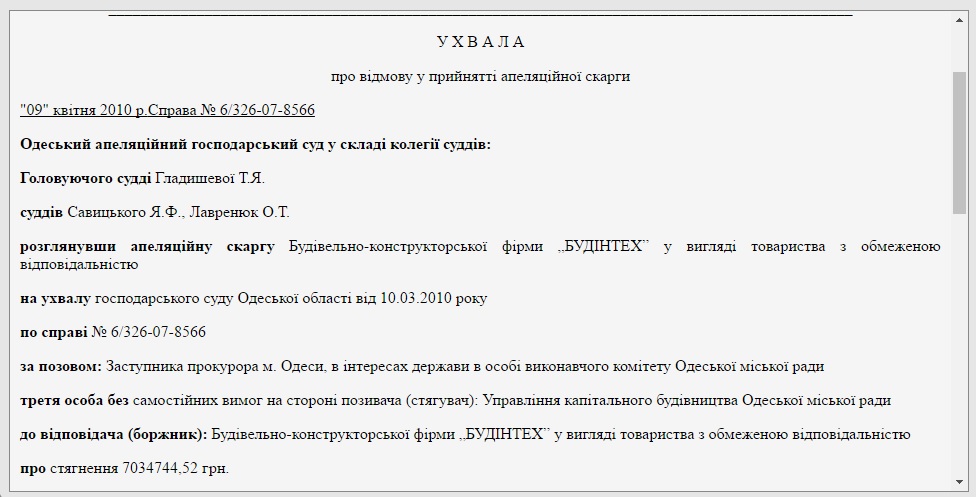 У Х В А Л А

про відмову у прийнятті апеляційної скарги

"09" квітня 2010 р.Справа № 6/326-07-8566

Одеський апеляційний господарський суд у складі колегії суддів:

Головуючого судді Гладишевої Т.Я.

суддів Савицького Я.Ф., Лавренюк О.Т.

розглянувши апеляційну скаргу Будівельно-конструкторської фірми „БУДІНТЕХ" у вигляді товариства з обмеженою відповідальністю

на ухвалу господарського суду Одеської області від 10.03.2010 року

по справі № 6/326-07-8566

за позовом: Заступника прокурора м. Одеси, в інтересах держави в особі виконавчого комітету Одеської міської ради

третя особа без самостійних вимог на стороні позивача (стягувач): Управління капітального будівництва Одеської міської ради

до відповідача (боржник): Будівельно-конструкторської фірми „БУДІНТЕХ" у вигляді товариства з обмеженою відповідальністю

про стягнення 7034744,52 грн.